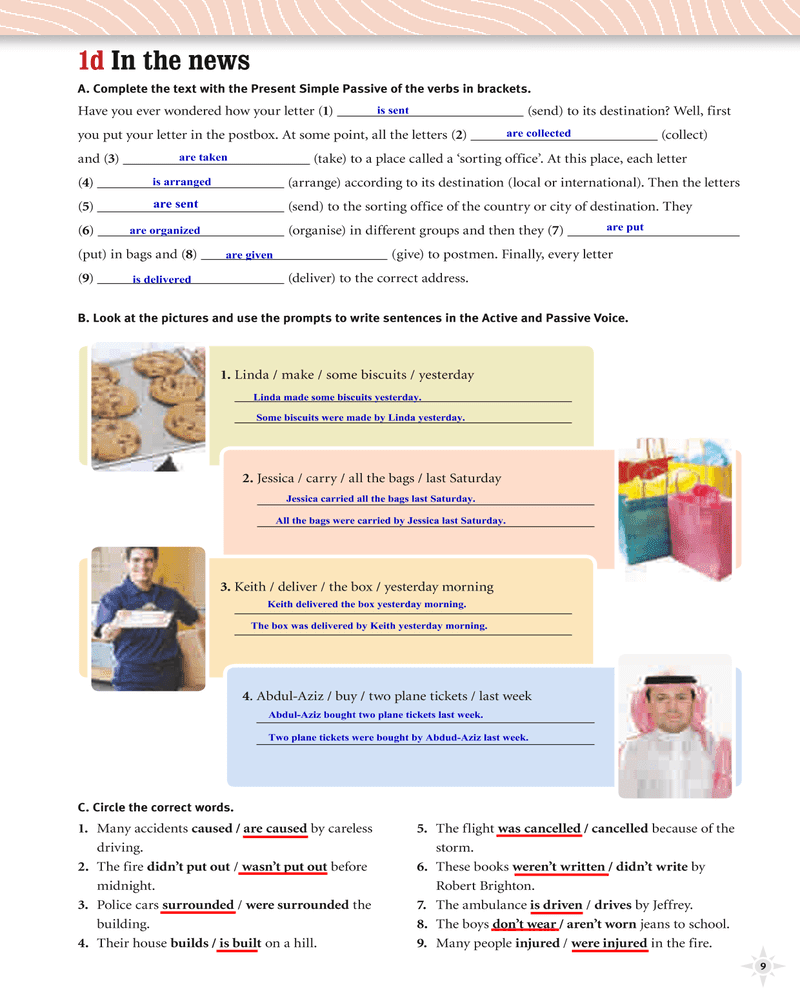 1d In the news

A. Complete the text with the Present Simple Passive of the verbs in brackets.

Have you ever wondered how your letter (1) is sent (send) to its destination? Well, first you put your letter in the postbox. At some point, all the letters (2) are collected (collect) and (3) are taken (take) to a place called a 'sorting office'. At this place, each letter (4) is arranged (arrange) according to its destination (local or international). Then the letters (5) are sent (send) to the sorting office of the country or city of destination. They (6) are organized (organise) in different groups and then they (7) are put (put) in bags and (8) are given (give) to postmen. Finally, every letter (9) is delivered (deliver) to the correct address.

B. Look at the pictures and use the prompts to write sentences in the Active and Passive Voice.

1. Linda / make / some biscuits / yesterday
Linda made some biscuits yesterday.
Some biscuits were made by Linda yesterday.

2. Jessica / carry / all the bags / last Saturday
Jessica carried all the bags last Saturday.
All the bags were carried by Jessica last Saturday.

3. Keith / deliver / the box / yesterday morning
Keith delivered the box yesterday morning.
The box was delivered by Keith yesterday morning.

4. Abdul-Aziz / buy / two plane tickets / last week
Abdul-Aziz bought two plane tickets last week.
Two plane tickets were bought by Abdud-Aziz last week.

C. Circle the correct words.

1. Many accidents caused / are caused by careless driving.
2. The fire didn't put out / wasn't put out before midnight.
3. Police cars surrounded / were surrounded the building.
4. Their house builds / is built on a hill.
5. The flight was cancelled / cancelled because of the storm.
6. These books weren't written / didn't write by Robert Brighton.
7. The ambulance is driven / drives by Jeffrey.
8. The boys don't wear / aren't worn jeans to school.
9. Many people injured / were injured in the fire.

9